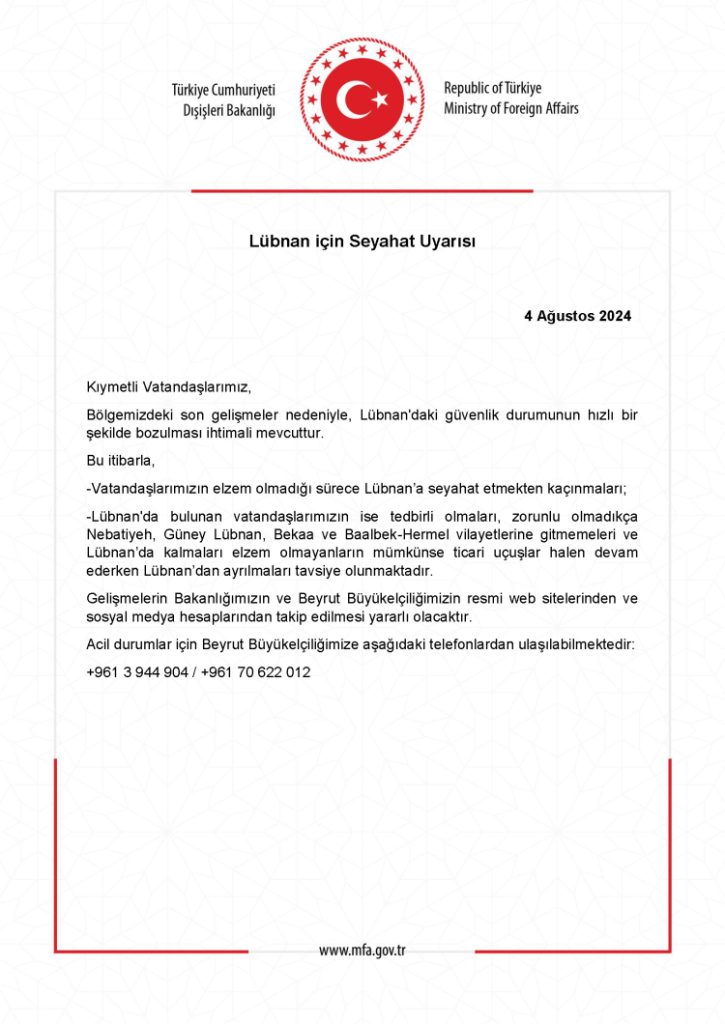 Türkiye Cumhuriyeti
Dışişleri Bakanlığı

Republic of Türkiye
Ministry of Foreign Affairs

Lübnan için Seyahat Uyarısı

4 Ağustos 2024

Kıymetli Vatandaşlarımız,

Bölgemizdeki son gelişmeler nedeniyle, Lübnan'daki güvenlik durumunun hızlı bir şekilde bozulması ihtimali mevcuttur.

Bu itibarla,

-Vatandaşlarımızın elzem olmadığı sürece Lübnan'a seyahat etmekten kaçınmaları;

-Lübnan'da bulunan vatandaşlarımızın ise tedbirli olmaları, zorunlu olmadıkça Nebatiyeh, Güney Lübnan, Bekaa ve Baalbek-Hermel vilayetlerine gitmemeleri ve Lübnan'da kalmaları elzem olmayanların mümkünse ticari uçuşlar halen devam ederken Lübnan'dan ayrılmaları tavsiye olunmaktadır.

Gelişmelerin Bakanlığımızın ve Beyrut Büyükelçiliğimizin resmi web sitelerinden ve sosyal medya hesaplarından takip edilmesi yararlı olacaktır.

Acil durumlar için Beyrut Büyükelçiliğimize aşağıdaki telefonlardan ulaşılabilmektedir:

+961 3 944 904 / +961 70 622 012

www.mfa.gov.tr